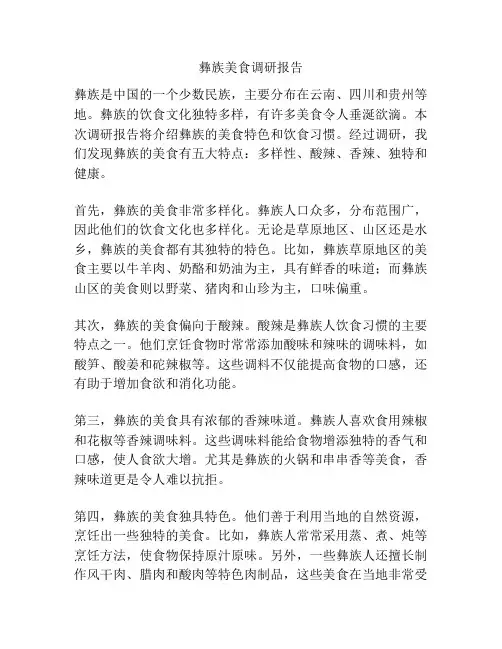 彝族美食调研报告

彝族是中国的一个少数民族，主要分布在云南、四川和贵州等地。彝族的饮食文化独特多样，有许多美食令人垂涎欲滴。本次调研报告将介绍彝族的美食特色和饮食习惯。经过调研，我们发现彝族的美食有五大特点：多样性、酸辣、香辣、独特和健康。

首先，彝族的美食非常多样化。彝族人口众多，分布范围广，因此他们的饮食文化也多样化。无论是草原地区、山区还是水乡，彝族的美食都有其独特的特色。比如，彝族草原地区的美食主要以牛羊肉、奶酪和奶油为主，具有鲜香的味道；而彝族山区的美食则以野菜、猪肉和山珍为主，口味偏重。

其次，彝族的美食偏向于酸辣。酸辣是彝族人饮食习惯的主要特点之一。他们烹饪食物时常常添加酸味和辣味的调味料，如酸笋、酸姜和砣辣椒等。这些调料不仅能提高食物的口感，还有助于增加食欲和消化功能。

第三，彝族的美食具有浓郁的香辣味道。彝族人喜欢食用辣椒和花椒等香辣调味料。这些调味料能给食物增添独特的香气和口感，使人食欲大增。尤其是彝族的火锅和串串香等美食，香辣味道更是令人难以抗拒。

第四，彝族的美食独具特色。他们善于利用当地的自然资源，烹饪出一些独特的美食。比如，彝族人常常采用蒸、煮、炖等烹饪方法，使食物保持原汁原味。另外，一些彝族人还擅长制作风干肉、腊肉和酸肉等特色肉制品，这些美食在当地非常受